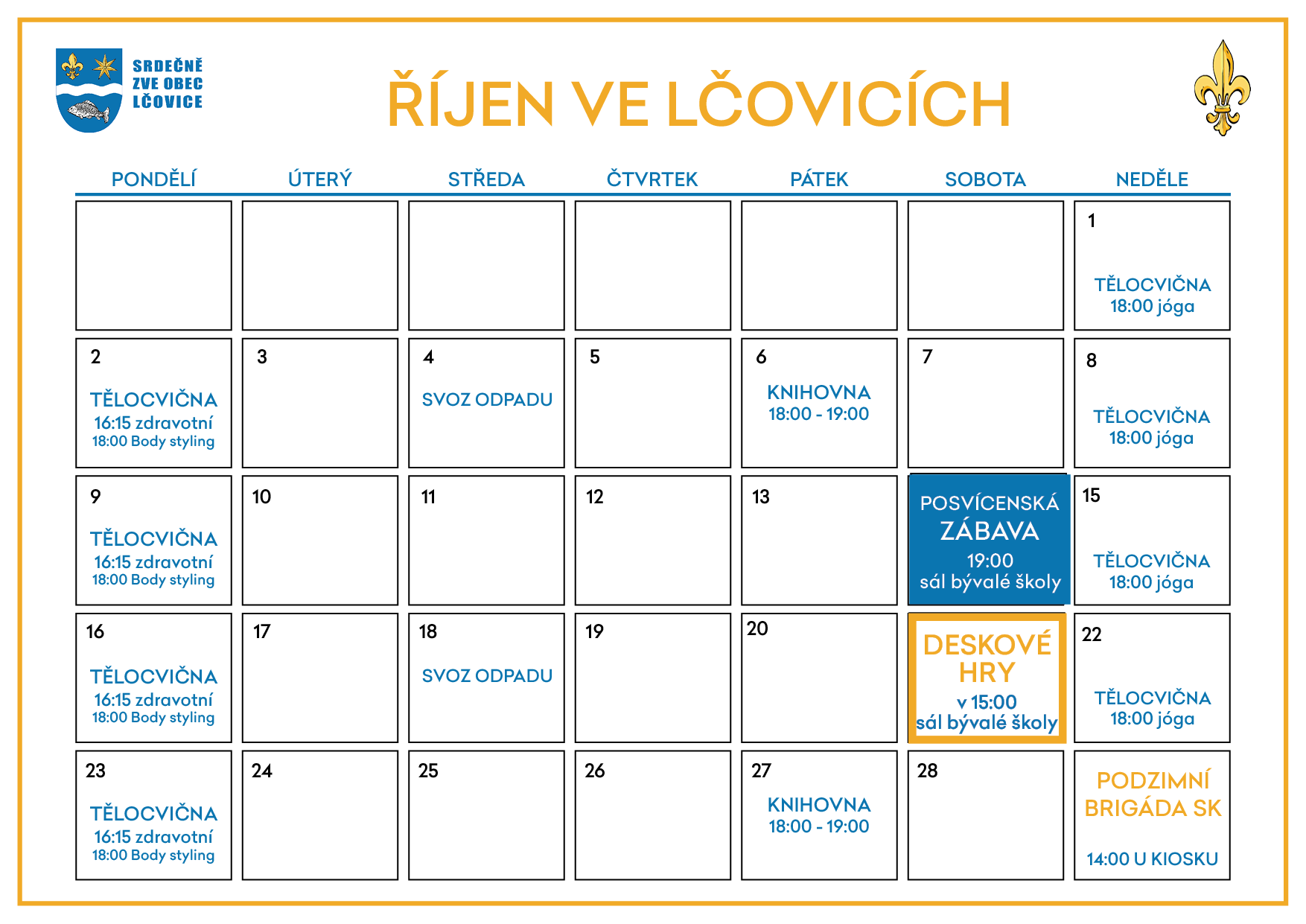 SRDEČNĚ ZVE OBEC LČOVICE

ŘÍJEN VE LČOVICÍCH

| PONDĚLÍ | ÚTERÝ | STŘEDA | ČTVRTEK | PÁTEK | SOBOTA | NEDĚLE |
|---|---|---|---|---|---|---|
| | | | | | | 1 TĚLOCVIČNA 18:00 jóga |
| 2 TĚLOCVIČNA 16:15 zdravotní 18:00 Body styling | 3 | 4 SVOZ ODPADU | 5 | 6 KNIHOVNA 18:00 - 19:00 | 7 | 8 TĚLOCVIČNA 18:00 jóga |
| 9 TĚLOCVIČNA 16:15 zdravotní 18:00 Body styling | 10 | 11 | 12 | 13 | POSVÍCENSKÁ ZÁBAVA 19:00 sál bývalé školy | 15 TĚLOCVIČNA 18:00 jóga |
| 16 TĚLOCVIČNA 16:15 zdravotní 18:00 Body styling | 17 | 18 SVOZ ODPADU | 19 | 20 | DESKOVÉ HRY v 15:00 sál bývalé školy | 22 TĚLOCVIČNA 18:00 jóga |
| 23 TĚLOCVIČNA 16:15 zdravotní 18:00 Body styling | 24 | 25 | 26 | 27 KNIHOVNA 18:00 - 19:00 | 28 | PODZIMNÍ BRIGÁDA SK 14:00 U KIOSKU |